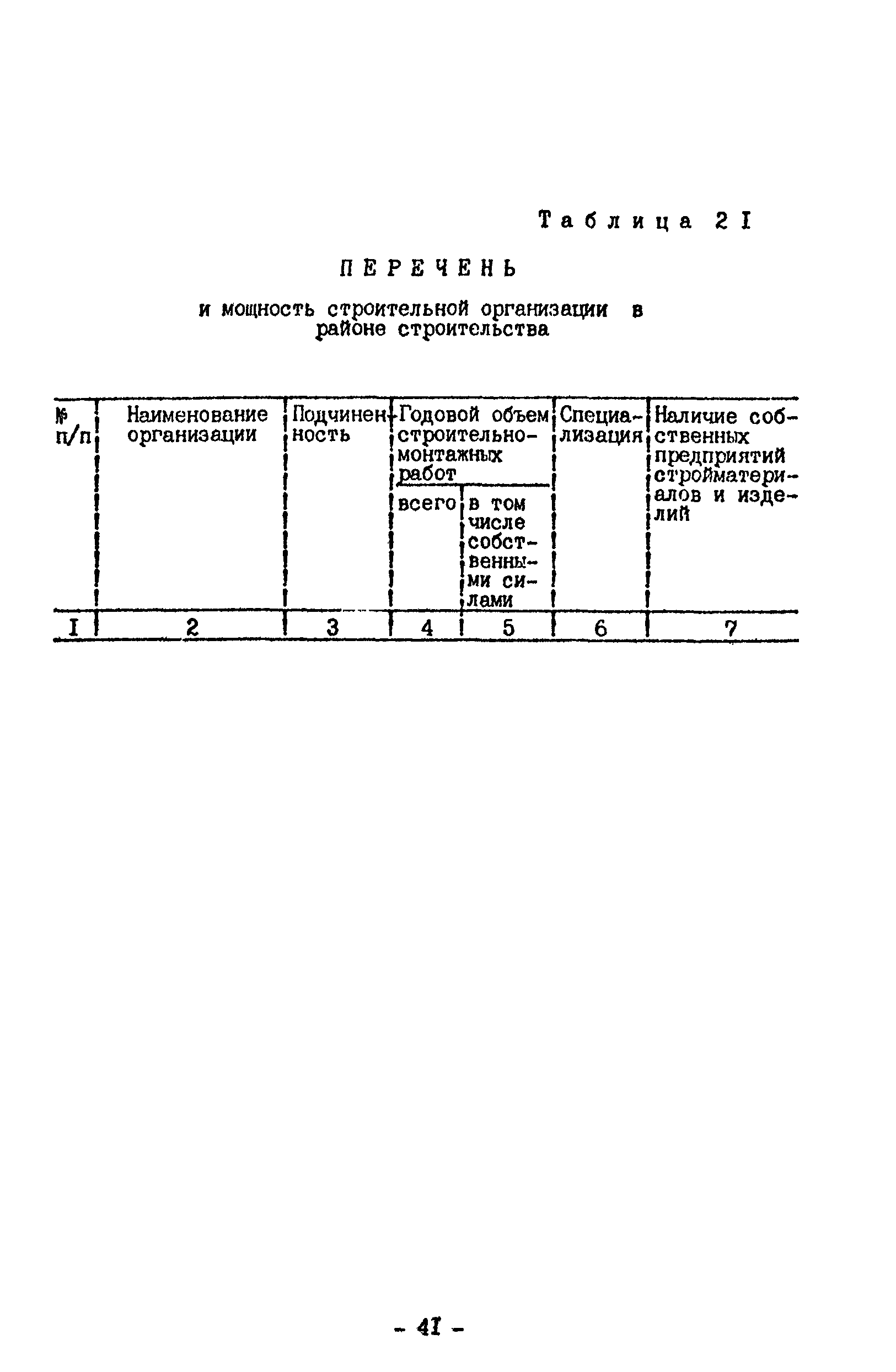 Таблица 2I

ПЕРЕЧЕНЬ

и мощность строительной организации в районе строительства

| № п/п | Наименование организации | Подчиненность | Годовой объем строительно-монтажных работ всего | Годовой объем строительно-монтажных работ в том числе собственными силами | Специализация | Наличие собственных предприятий стройматериалов и изделий |
|---|---|---|---|---|---|---|
| I | 2 | 3 | 4 | 5 | 6 | 7 |

- 4I -